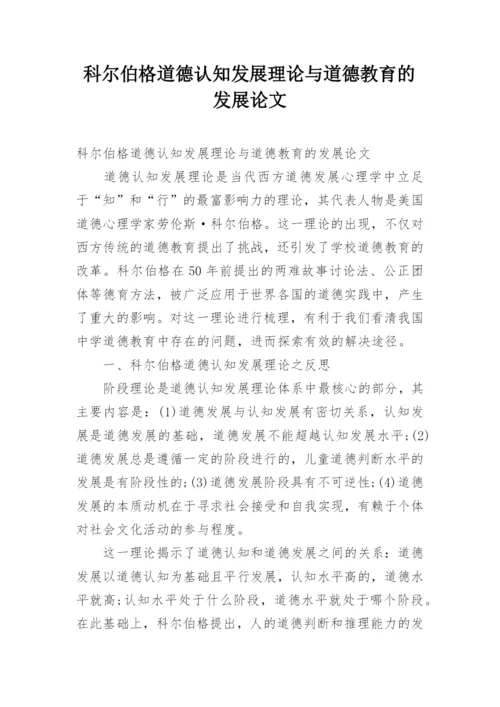 科尔伯格道德认知发展理论与道德教育的发展论文

科尔伯格道德认知发展理论与道德教育的发展论文

道德认知发展理论是当代西方道德发展心理学中立足于“知”和“行”的最富影响力的理论，其代表人物是美国道德心理学家劳伦斯·科尔伯格。这一理论的出现，不仅对西方传统的道德教育提出了挑战，还引发了学校道德教育的改革。科尔伯格在50年前提出的两难故事讨论法、公正团体等德育方法，被广泛应用于世界各国的道德实践中，产生了重大的影响。对这一理论进行梳理，有利于我们看清我国中学道德教育中存在的问题，进而探索有效的解决途径。

一、科尔伯格道德认知发展理论之反思

阶段理论是道德认知发展理论体系中最核心的部分，其主要内容是：(1)道德发展与认知发展有密切关系，认知发展是道德发展的基础，道德发展不能超越认知发展水平；(2)道德发展总是遵循一定的阶段进行的，儿童道德判断水平的发展是有阶段性的；(3)道德发展阶段具有不可逆性；(4)道德发展的本质动机在于寻求社会接受和自我实现，有赖于个体对社会文化活动的参与程度。

这一理论揭示了道德认知和道德发展之间的关系：道德发展以道德认知为基础且平行发展，认知水平高的，道德水平就高；认知水平处于什么阶段，道德水平就处于哪个阶段。在此基础上，科尔伯格提出，人的道德判断和推理能力的发